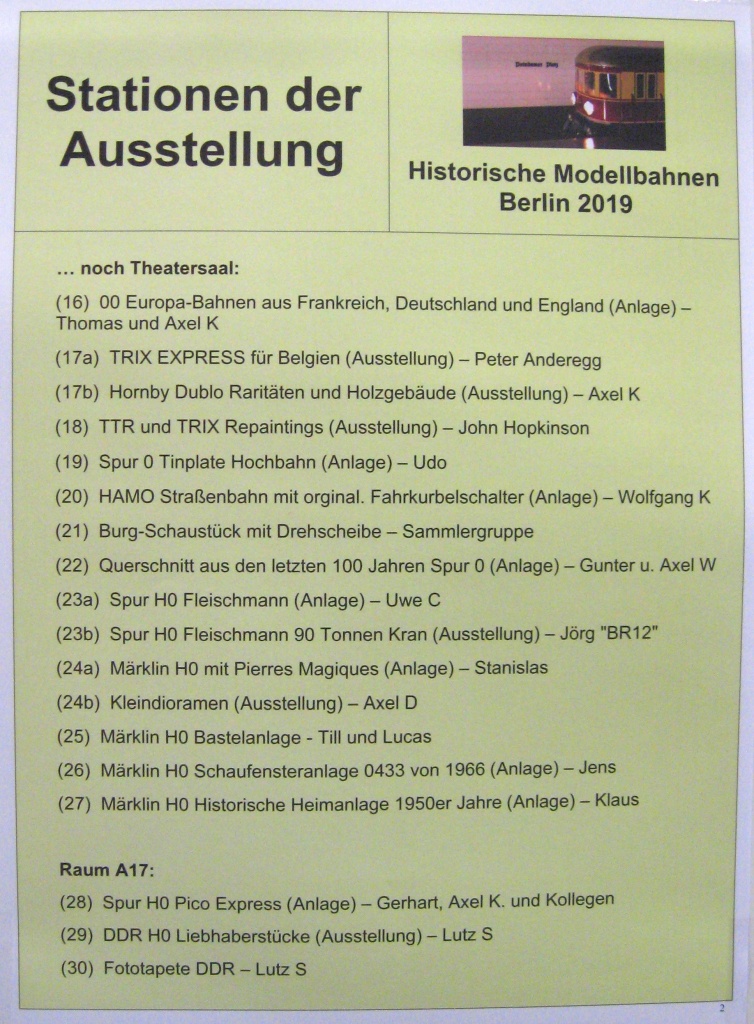 Stationen der Ausstellung

Historische Modellbahnen Berlin 2019

… noch Theatersaal:

(16) 00 Europa-Bahnen aus Frankreich, Deutschland und England (Anlage) – Thomas und Axel K

(17a) TRIX EXPRESS für Belgien (Ausstellung) – Peter Anderegg

(17b) Hornby Dublo Raritäten und Holzgebäude (Ausstellung) – Axel K

(18) TTR und TRIX Repaintings (Ausstellung) – John Hopkinson

(19) Spur 0 Tinplate Hochbahn (Anlage) – Udo

(20) HAMO Straßenbahn mit orginal. Fahrkurbelschalter (Anlage) – Wolfgang K

(21) Burg-Schaustück mit Drehscheibe – Sammlergruppe

(22) Querschnitt aus den letzten 100 Jahren Spur 0 (Anlage) – Gunter u. Axel W

(23a) Spur H0 Fleischmann (Anlage) – Uwe C

(23b) Spur H0 Fleischmann 90 Tonnen Kran (Ausstellung) – Jörg "BR12"

(24a) Märklin H0 mit Pierres Magiques (Anlage) – Stanislas

(24b) Kleindioramen (Ausstellung) – Axel D

(25) Märklin H0 Bastelanlage - Till und Lucas

(26) Märklin H0 Schaufensteranlage 0433 von 1966 (Anlage) – Jens

(27) Märklin H0 Historische Heimanlage 1950er Jahre (Anlage) – Klaus

Raum A17:

(28) Spur H0 Pico Express (Anlage) – Gerhart, Axel K. und Kollegen

(29) DDR H0 Liebhaberstücke (Ausstellung) – Lutz S

(30) Fototapete DDR – Lutz S

2